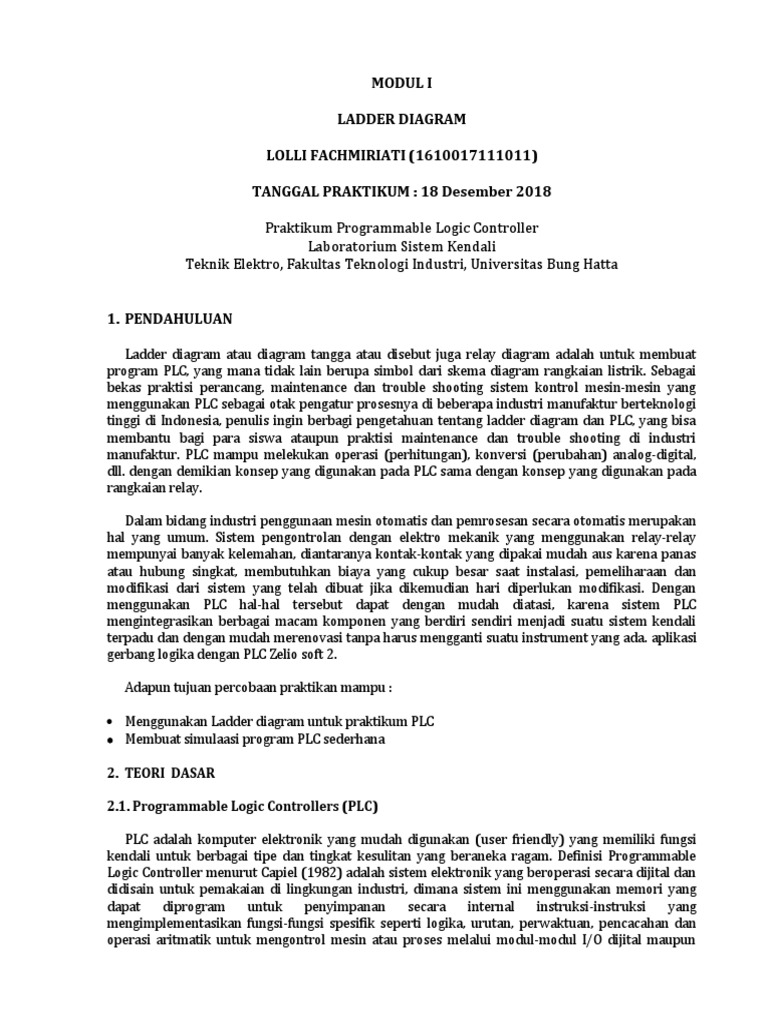 MODUL I

LADDER DIAGRAM

LOLLI FACHMIRIATI (1610017111011)

TANGGAL PRAKTIKUM : 18 Desember 2018

Praktikum Programmable Logic Controller
Laboratorium Sistem Kendali
Teknik Elektro, Fakultas Teknologi Industri, Universitas Bung Hatta

1. PENDAHULUAN

Ladder diagram atau diagram tangga atau disebut juga relay diagram adalah untuk membuat program PLC, yang mana tidak lain berupa simbol dari skema diagram rangkaian listrik. Sebagai bekas praktisi perancang, maintenance dan trouble shooting sistem kontrol mesin-mesin yang menggunakan PLC sebagai otak pengatur prosesnya di beberapa industri manufaktur berteknologi tinggi di Indonesia, penulis ingin berbagi pengetahuan tentang ladder diagram dan PLC, yang bisa membantu bagi para siswa ataupun praktisi maintenance dan trouble shooting di industri manufaktur. PLC mampu melekukan operasi (perhitungan), konversi (perubahan) analog-digital, dll. dengan demikian konsep yang digunakan pada PLC sama dengan konsep yang digunakan pada rangkaian relay.

Dalam bidang industri penggunaan mesin otomatis dan pemrosesan secara otomatis merupakan hal yang umum. Sistem pengontrolan dengan elektro mekanik yang menggunakan relay-relay mempunyai banyak kelemahan, diantaranya kontak-kontak yang dipakai mudah aus karena panas atau hubung singkat, membutuhkan biaya yang cukup besar saat instalasi, pemeliharaan dan modifikasi dari sistem yang telah dibuat jika dikemudian hari diperlukan modifikasi. Dengan menggunakan PLC hal-hal tersebut dapat dengan mudah diatasi, karena sistem PLC mengintegrasikan berbagai macam komponen yang berdiri sendiri menjadi suatu sistem kendali terpadu dan dengan mudah merenovasi tanpa harus mengganti suatu instrument yang ada. aplikasi gerbang logika dengan PLC Zelio soft 2.

Adapun tujuan percobaan praktikan mampu :

• Menggunakan Ladder diagram untuk praktikum PLC
• Membuat simulaasi program PLC sederhana

2. TEORI DASAR

2.1. Programmable Logic Controllers (PLC)

PLC adalah komputer elektronik yang mudah digunakan (user friendly) yang memiliki fungsi kendali untuk berbagai tipe dan tingkat kesulitan yang beraneka ragam. Definisi Programmable Logic Controller menurut Capiel (1982) adalah sistem elektronik yang beroperasi secara dijital dan didisain untuk pemakaian di lingkungan industri, dimana sistem ini menggunakan memori yang dapat diprogram untuk penyimpanan secara internal instruksi-instruksi yang mengimplementasikan fungsi-fungsi spesifik seperti logika, urutan, perwaktuan, pencacahan dan operasi aritmatik untuk mengontrol mesin atau proses melalui modul-modul I/O dijital maupun